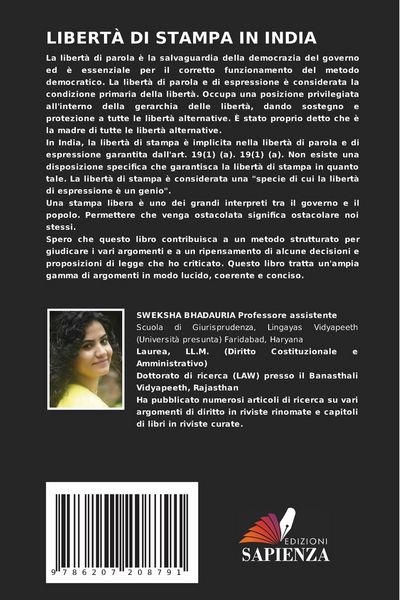 LIBERTÀ DI STAMPA IN INDIA

La libertà di parola è la salvaguardia della democrazia del governo ed è essenziale per il corretto funzionamento del metodo democratico. La libertà di parola e di espressione è considerata la condizione primaria della libertà. Occupa una posizione privilegiata all'interno della gerarchia delle libertà, dando sostegno e protezione a tutte le libertà alternative. È stato proprio detto che è la madre di tutte le libertà alternative.
In India, la libertà di stampa è implicita nella libertà di parola e di espressione garantita dall'art. 19(1) (a). 19(1) (a). Non esiste una disposizione specifica che garantisca la libertà di stampa in quanto tale. La libertà di stampa è considerata una "specie di cui la libertà di espressione è un genio".
Una stampa libera è uno dei grandi interpreti tra il governo e il popolo. Permettere che venga ostacolata significa ostacolare noi stessi.
Spero che questo libro contribuisca a un metodo strutturato per giudicare i vari argomenti e a un ripensamento di alcune decisioni e proposizioni di legge che ho criticato. Questo libro tratta un'ampia gamma di argomenti in modo lucido, coerente e conciso.

SWEKSHA BHADAURIA Professore assistente
Scuola di Giurisprudenza, Lingayas Vidyapeeth (Università presunta) Faridabad, Haryana
Laurea, LL.M. (Diritto Costituzionale e Amministrativo)
Dottorato di ricerca (LAW) presso il Banasthali Vidyapeeth, Rajasthan
Ha pubblicato numerosi articoli di ricerca su vari argomenti di diritto in riviste rinomate e capitoli di libri in riviste curate.

9 786207 208791

EDIZIONI
SAPIENZA